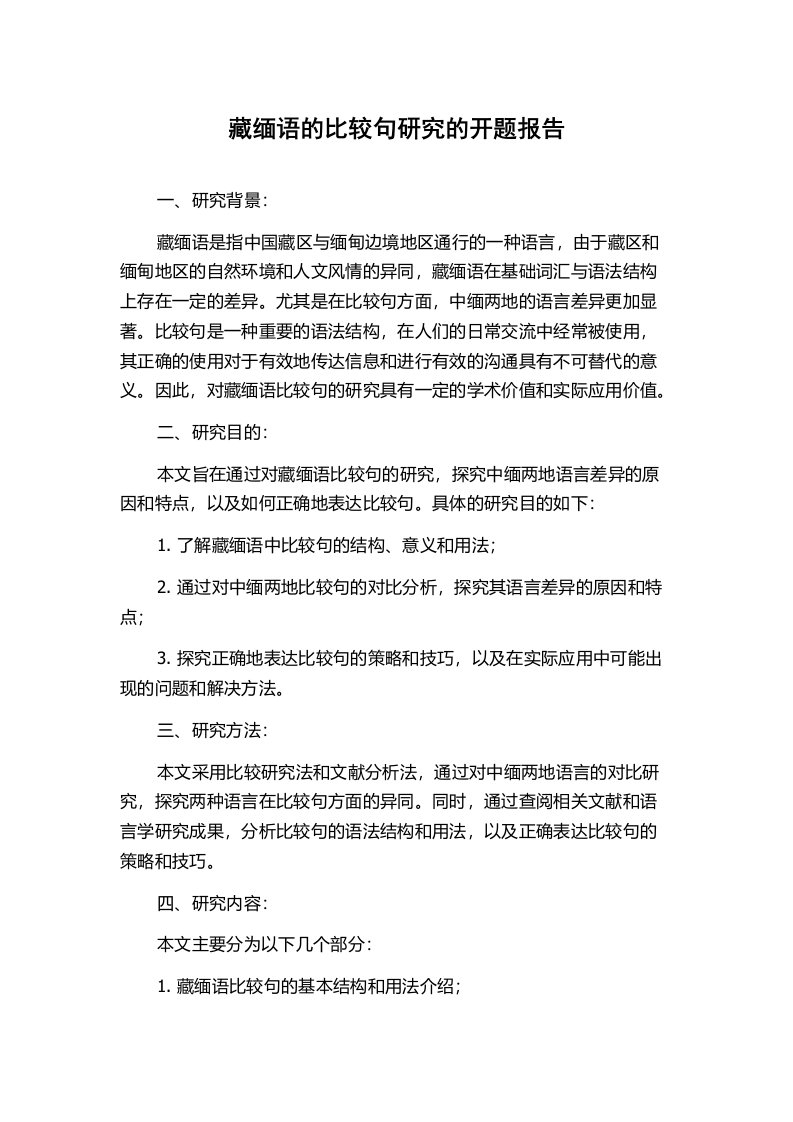 藏缅语的比较句研究的开题报告

一、研究背景：

藏缅语是指中国藏区与缅甸边境地区通行的一种语言，由于藏区和缅甸地区的自然环境和人文风情的异同，藏缅语在基础词汇与语法结构上存在一定的差异。尤其是在比较句方面，中缅两地的语言差异更加显著。比较句是一种重要的语法结构，在人们的日常交流中经常被使用，其正确的使用对于有效地传达信息和进行有效的沟通具有不可替代的意义。因此，对藏缅语比较句的研究具有一定的学术价值和实际应用价值。

二、研究目的：

本文旨在通过对藏缅语比较句的研究，探究中缅两地语言差异的原因和特点，以及如何正确地表达比较句。具体的研究目的如下：

1. 了解藏缅语中比较句的结构、意义和用法；

2. 通过对中缅两地比较句的对比分析，探究其语言差异的原因和特点；

3. 探究正确地表达比较句的策略和技巧，以及在实际应用中可能出现的问题和解决方法。

三、研究方法：

本文采用比较研究法和文献分析法，通过对中缅两地语言的对比研究，探究两种语言在比较句方面的异同。同时，通过查阅相关文献和语言学研究成果，分析比较句的语法结构和用法，以及正确表达比较句的策略和技巧。

四、研究内容：

本文主要分为以下几个部分：

1. 藏缅语比较句的基本结构和用法介绍；